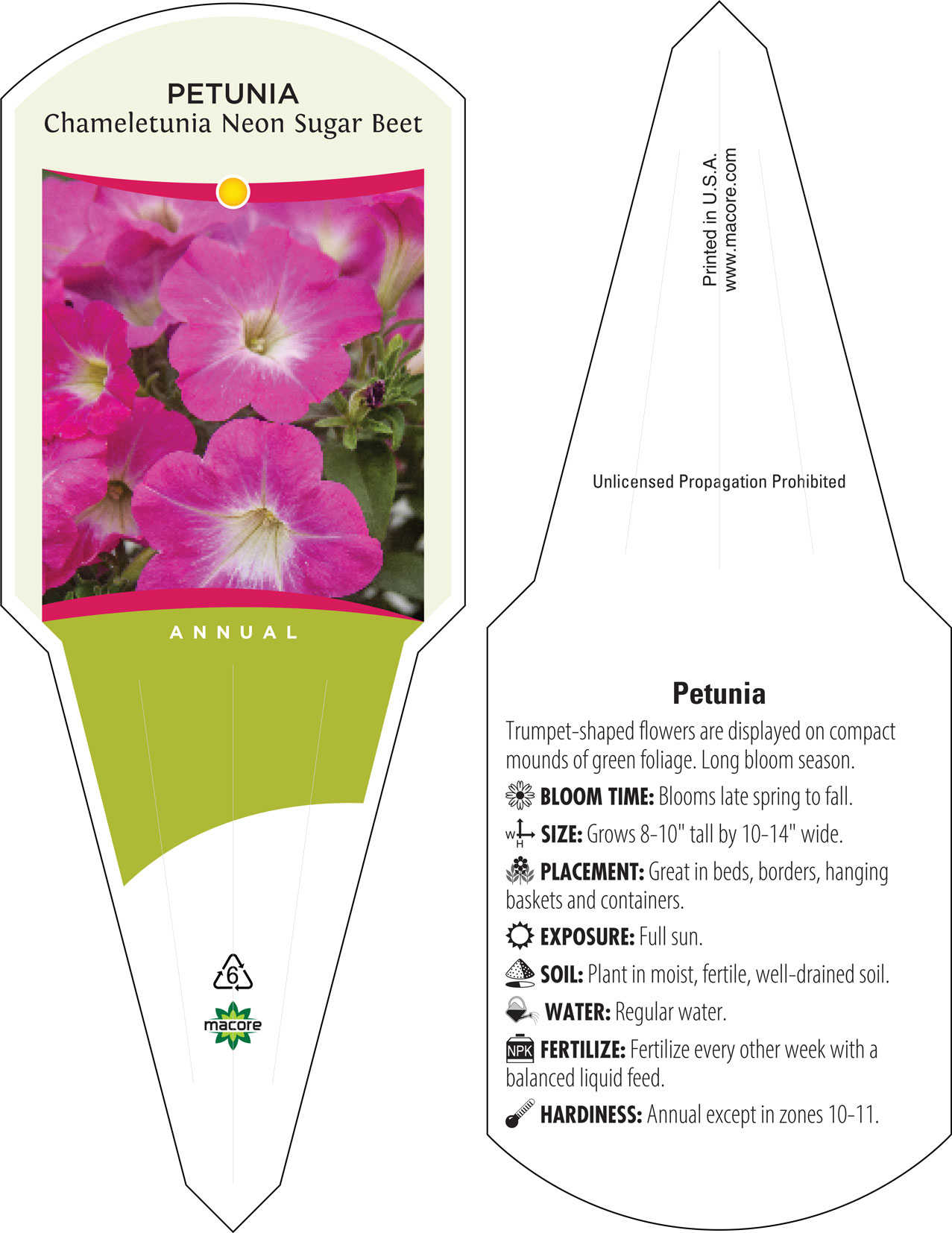 PETUNIA
Chameletunia Neon Sugar Beet

ANNUAL

6

macore

Printed in U.S.A.
www.macore.com

Unlicensed Propagation Prohibited

Petunia

Trumpet-shaped flowers are displayed on compact mounds of green foliage. Long bloom season.

BLOOM TIME: Blooms late spring to fall.

W H SIZE: Grows 8-10" tall by 10-14" wide.

PLACEMENT: Great in beds, borders, hanging baskets and containers.

EXPOSURE: Full sun.

SOIL: Plant in moist, fertile, well-drained soil.

WATER: Regular water.

NPK FERTILIZE: Fertilize every other week with a balanced liquid feed.

HARDINESS: Annual except in zones 10-11.